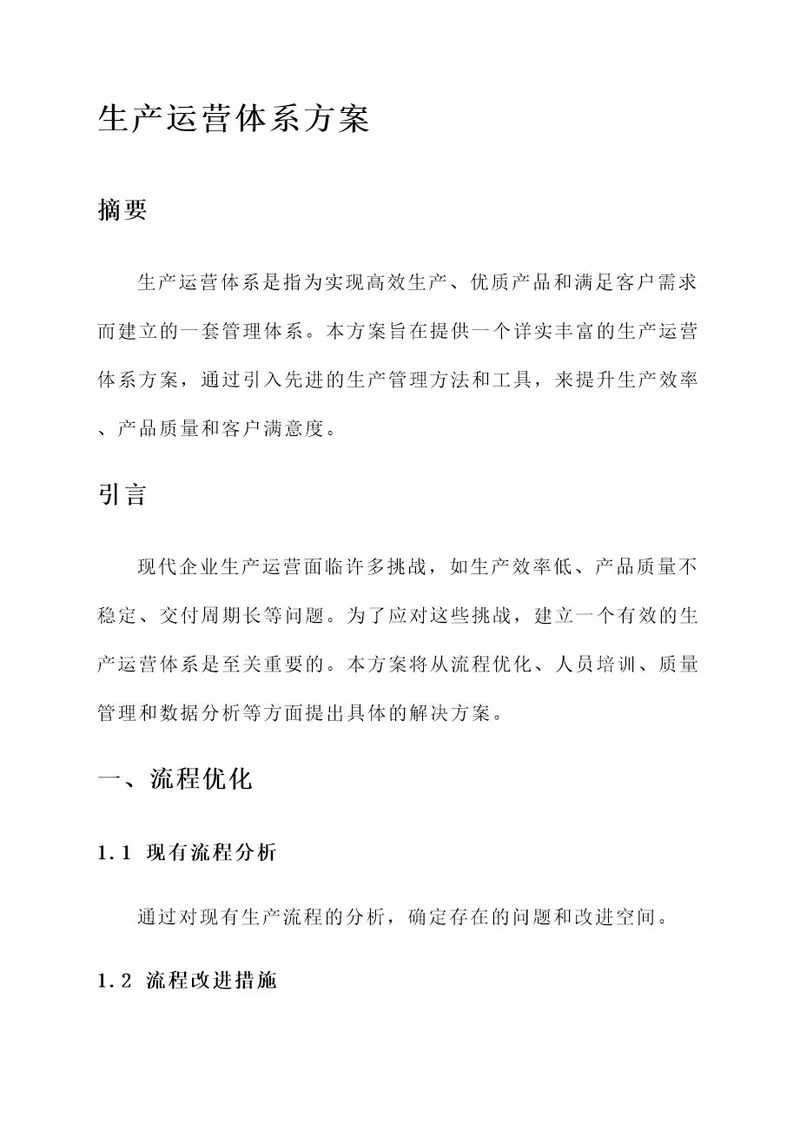 生产运营体系方案

摘要

生产运营体系是指为实现高效生产、优质产品和满足客户需求而建立的一套管理体系。本方案旨在提供一个详实丰富的生产运营体系方案，通过引入先进的生产管理方法和工具，来提升生产效率、产品质量和客户满意度。

引言

现代企业生产运营面临许多挑战，如生产效率低、产品质量不稳定、交付周期长等问题。为了应对这些挑战，建立一个有效的生产运营体系是至关重要的。本方案将从流程优化、人员培训、质量管理和数据分析等方面提出具体的解决方案。

一、流程优化

1.1 现有流程分析

通过对现有生产流程的分析，确定存在的问题和改进空间。

1.2 流程改进措施